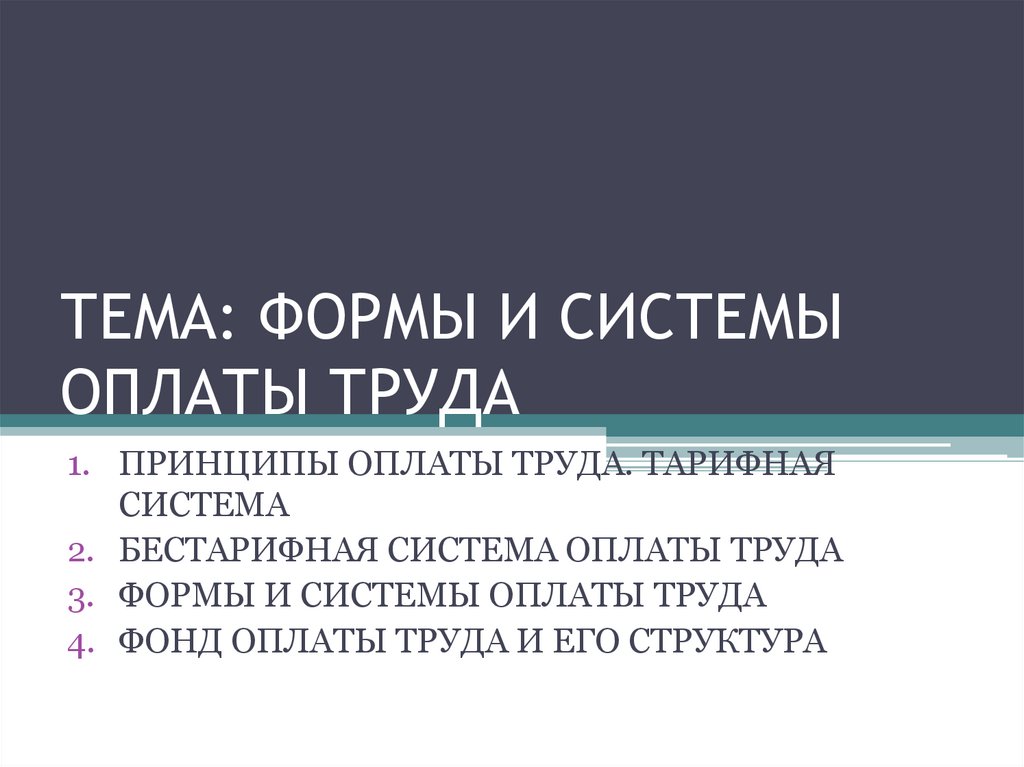 ТЕМА: ФОРМЫ И СИСТЕМЫ ОПЛАТЫ ТРУДА

1. ПРИНЦИПЫ ОПЛАТЫ ТРУДА. ТАРИФНАЯ СИСТЕМА
2. БЕСТАРИФНАЯ СИСТЕМА ОПЛАТЫ ТРУДА
3. ФОРМЫ И СИСТЕМЫ ОПЛАТЫ ТРУДА
4. ФОНД ОПЛАТЫ ТРУДА И ЕГО СТРУКТУРА